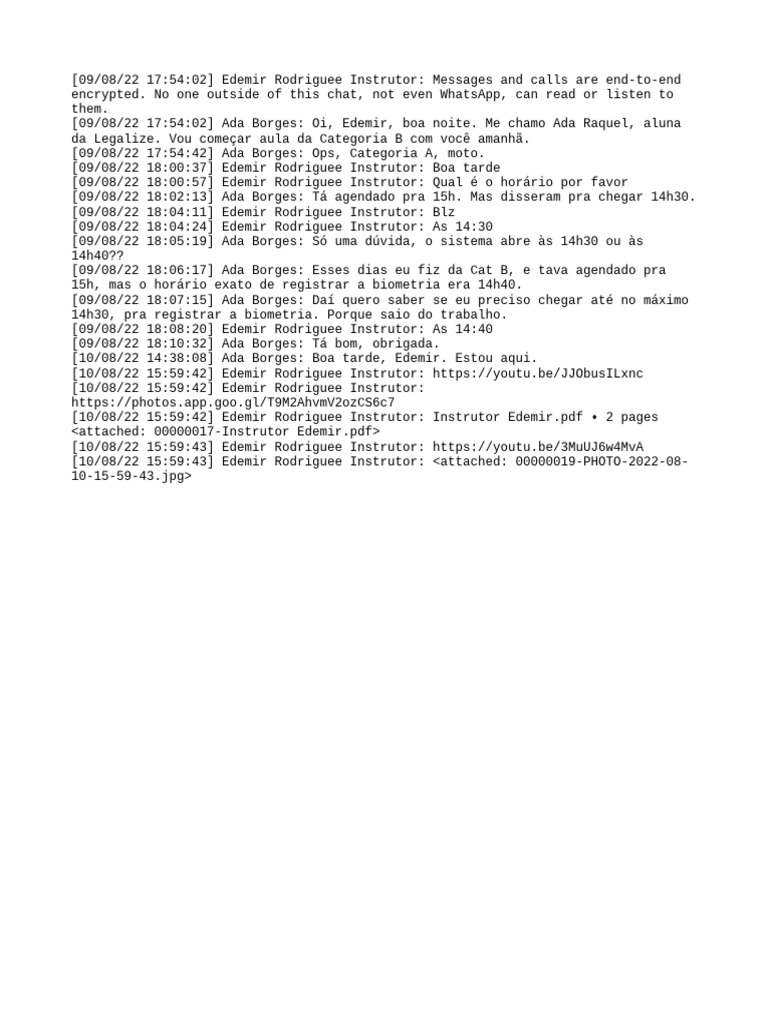 [09/08/22 17:54:02] Edemir Rodriguee Instrutor: Messages and calls are end-to-end encrypted. No one outside of this chat, not even WhatsApp, can read or listen to them.
[09/08/22 17:54:02] Ada Borges: Oi, Edemir, boa noite. Me chamo Ada Raquel, aluna da Legalize. Vou começar aula da Categoria B com você amanhã.
[09/08/22 17:54:42] Ada Borges: Ops, Categoria A, moto.
[09/08/22 18:00:37] Edemir Rodriguee Instrutor: Boa tarde
[09/08/22 18:00:57] Edemir Rodriguee Instrutor: Qual é o horário por favor
[09/08/22 18:02:13] Ada Borges: Tá agendado pra 15h. Mas disseram pra chegar 14h30.
[09/08/22 18:04:11] Edemir Rodriguee Instrutor: Blz
[09/08/22 18:04:24] Edemir Rodriguee Instrutor: As 14:30
[09/08/22 18:05:19] Ada Borges: Só uma dúvida, o sistema abre às 14h30 ou às 14h40??
[09/08/22 18:06:17] Ada Borges: Esses dias eu fiz da Cat B, e tava agendado pra 15h, mas o horário exato de registrar a biometria era 14h40.
[09/08/22 18:07:15] Ada Borges: Daí quero saber se eu preciso chegar até no máximo 14h30, pra registrar a biometria. Porque saio do trabalho.
[09/08/22 18:08:20] Edemir Rodriguee Instrutor: As 14:40
[09/08/22 18:10:32] Ada Borges: Tá bom, obrigada.
[10/08/22 14:38:08] Ada Borges: Boa tarde, Edemir. Estou aqui.
[10/08/22 15:59:42] Edemir Rodriguee Instrutor: https://youtu.be/JJObusILxnc
[10/08/22 15:59:42] Edemir Rodriguee Instrutor: https://photos.app.goo.gl/T9M2AhvmV2ozCS6c7
[10/08/22 15:59:42] Edemir Rodriguee Instrutor: Instrutor Edemir.pdf • 2 pages <attached: 00000017-Instrutor Edemir.pdf>
[10/08/22 15:59:43] Edemir Rodriguee Instrutor: https://youtu.be/3MuUJ6w4MvA
[10/08/22 15:59:43] Edemir Rodriguee Instrutor: <attached: 00000019-PHOTO-2022-08-10-15-59-43.jpg>